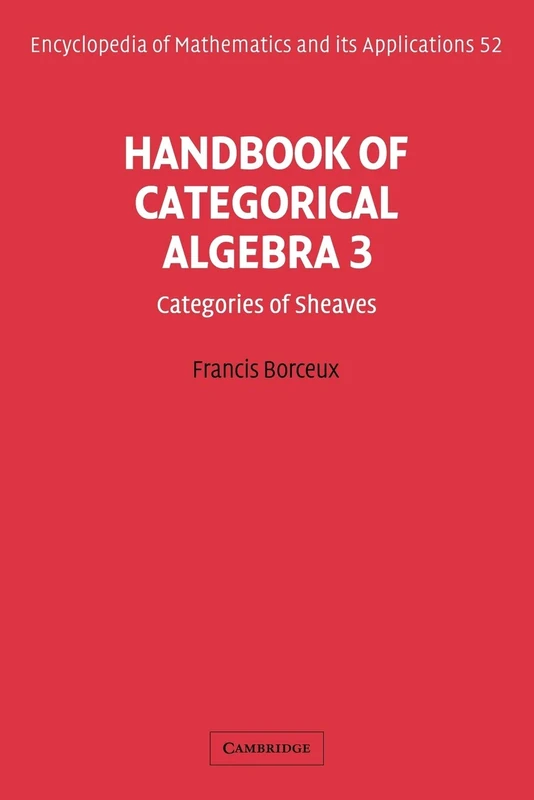 Encyclopedia of Mathematics and its Applications 52

HANDBOOK OF CATEGORICAL ALGEBRA 3

Categories of Sheaves

Francis Borceux

CAMBRIDGE